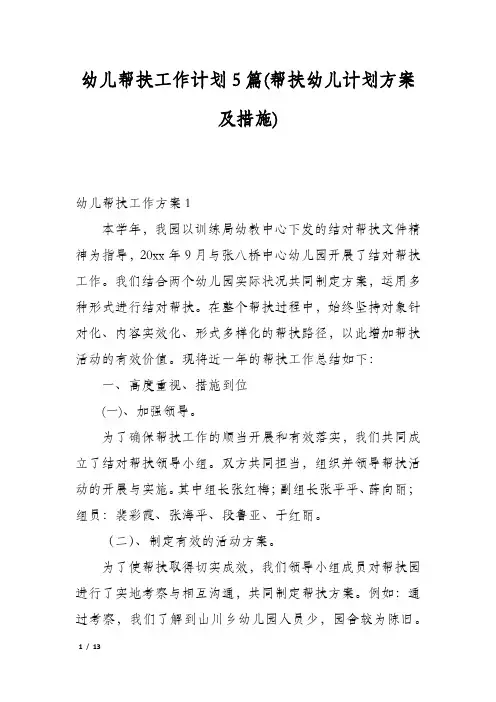 幼儿帮扶工作计划5篇(帮扶幼儿计划方案及措施)

幼儿帮扶工作方案1

本学年，我园以训练局幼教中心下发的结对帮扶文件精神为指导，20xx年9月与张八桥中心幼儿园开展了结对帮扶工作。我们结合两个幼儿园实际状况共同制定方案，运用多种形式进行结对帮扶。在整个帮扶过程中，始终坚持对象针对化、内容实效化、形式多样化的帮扶路径，以此增加帮扶活动的有效价值。现将近一年的帮扶工作总结如下：

一、高度重视、措施到位

(一)、加强领导。

为了确保帮扶工作的顺当开展和有效落实，我们共同成立了结对帮扶领导小组。双方共同担当，组织并领导帮扶活动的开展与实施。其中组长张红梅；副组长张平平、薛向丽；组员：裴彩霞、张海平、段鲁亚、于红丽。

(二)、制定有效的活动方案。

为了使帮扶取得切实成效，我们领导小组成员对帮扶园进行了实地考察与相互沟通，共同制定帮扶方案。例如：通过考察，我们了解到山川乡幼儿园人员少，园舍较为陈旧。

1 / 13